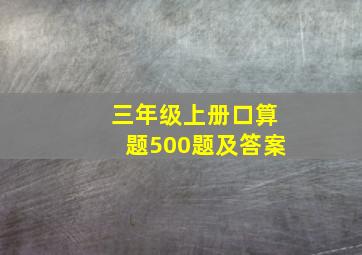 三年级上册口算题500题及答案